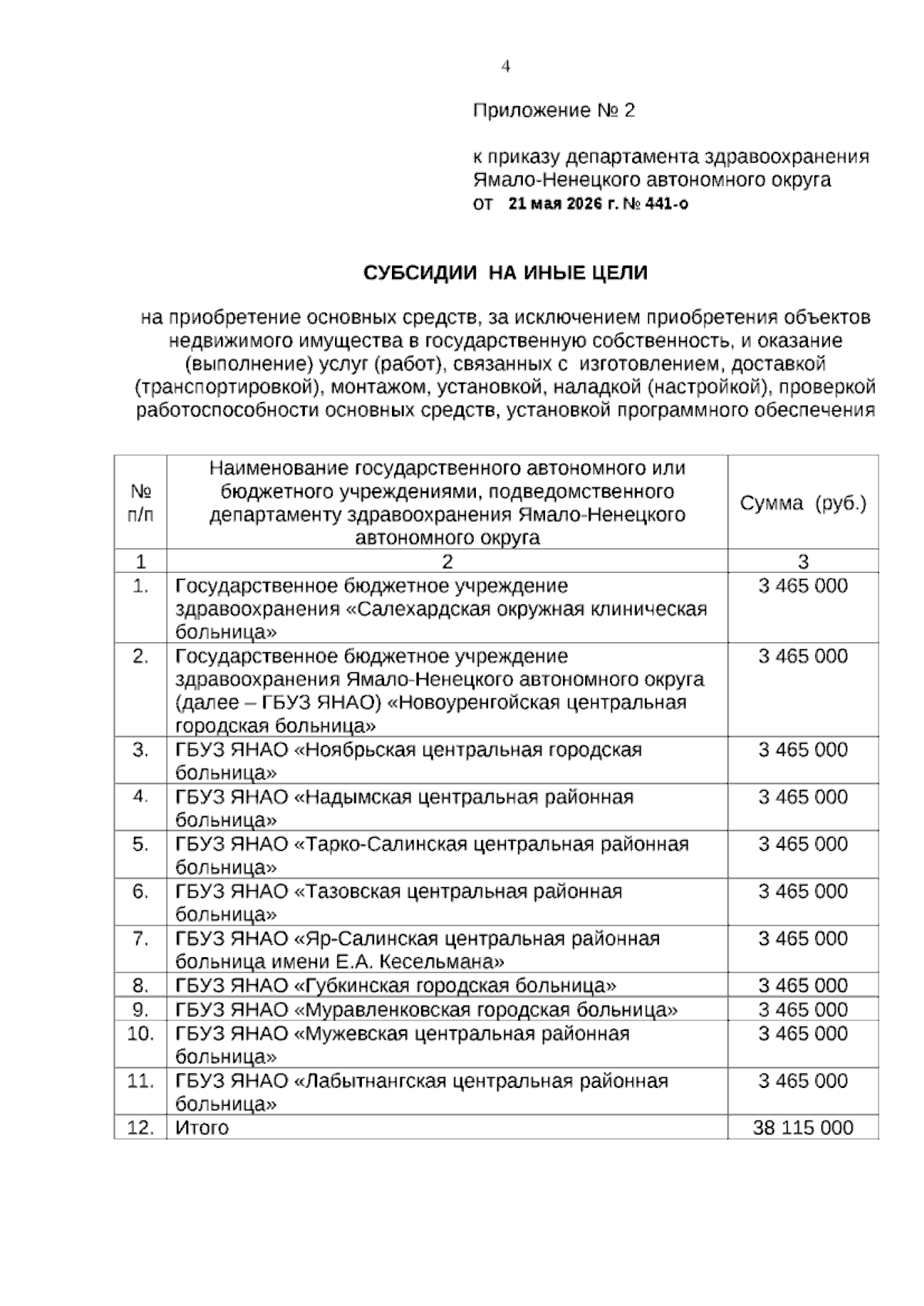 4

Приложение № 2

к приказу департамента здравоохранения Ямало-Ненецкого автономного округа
от 21 мая 2026 г. № 441-о

СУБСИДИИ НА ИНЫЕ ЦЕЛИ

на приобретение основных средств, за исключением приобретения объектов недвижимого имущества в государственную собственность, и оказание (выполнение) услуг (работ), связанных с изготовлением, доставкой (транспортировкой), монтажом, установкой, наладкой (настройкой), проверкой работоспособности основных средств, установкой программного обеспечения

| № п/п | Наименование государственного автономного или бюджетного учреждениями, подведомственного департаменту здравоохранения Ямало-Ненецкого автономного округа | Сумма (руб.) |
|---|---|---|
| 1 | 2 | 3 |
| 1. | Государственное бюджетное учреждение здравоохранения «Салехардская окружная клиническая больница» | 3 465 000 |
| 2. | Государственное бюджетное учреждение здравоохранения Ямало-Ненецкого автономного округа (далее – ГБУЗ ЯНАО) «Новоуренгойская центральная городская больница» | 3 465 000 |
| 3. | ГБУЗ ЯНАО «Ноябрьская центральная городская больница» | 3 465 000 |
| 4. | ГБУЗ ЯНАО «Надымская центральная районная больница» | 3 465 000 |
| 5. | ГБУЗ ЯНАО «Тарко-Салинская центральная районная больница» | 3 465 000 |
| 6. | ГБУЗ ЯНАО «Тазовская центральная районная больница» | 3 465 000 |
| 7. | ГБУЗ ЯНАО «Яр-Салинская центральная районная больница имени Е.А. Кесельмана» | 3 465 000 |
| 8. | ГБУЗ ЯНАО «Губкинская городская больница» | 3 465 000 |
| 9. | ГБУЗ ЯНАО «Муравленковская городская больница» | 3 465 000 |
| 10. | ГБУЗ ЯНАО «Мужевская центральная районная больница» | 3 465 000 |
| 11. | ГБУЗ ЯНАО «Лабытнангская центральная районная больница» | 3 465 000 |
| 12. | Итого | 38 115 000 |